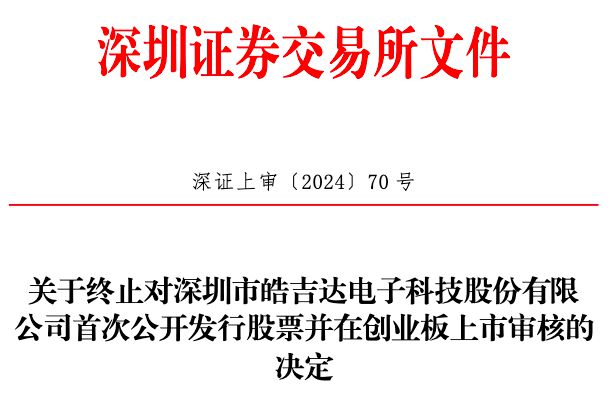 深圳证券交易所文件

深证上审〔2024〕70号

关于终止对深圳市皓吉达电子科技股份有限公司首次公开发行股票并在创业板上市审核的决定